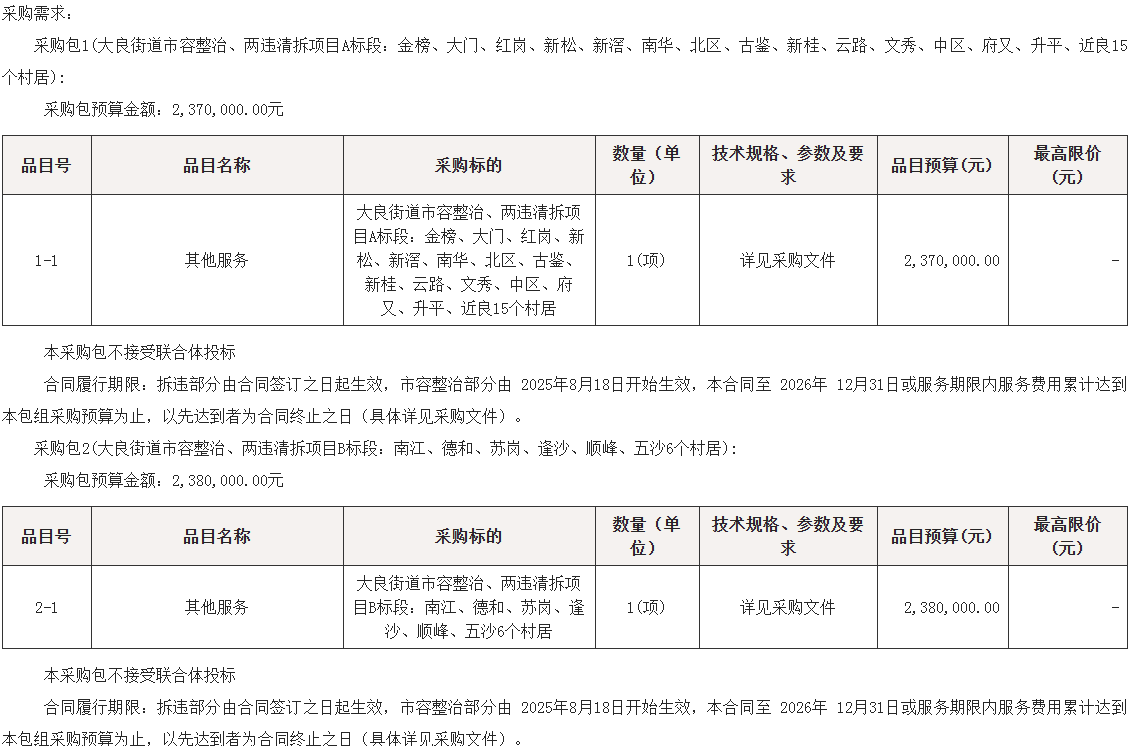 采购需求：

采购包1(大良街道市容整治、两违清拆项目A标段：金榜、大门、红岗、新松、新滘、南华、北区、古鉴、新桂、云路、文秀、中区、府又、升平、近良15个村居)：

采购包预算金额：2,370,000.00元

| 品目号 | 品目名称 | 采购标的 | 数量（单位） | 技术规格、参数及要求 | 品目预算(元) | 最高限价(元) |
|---|---|---|---|---|---|---|
| 1-1 | 其他服务 | 大良街道市容整治、两违清拆项目A标段：金榜、大门、红岗、新松、新滘、南华、北区、古鉴、新桂、云路、文秀、中区、府又、升平、近良15个村居 | 1(项) | 详见采购文件 | 2,370,000.00 | - |

本采购包不接受联合体投标

合同履行期限：拆违部分由合同签订之日起生效，市容整治部分由 2025年8月18日开始生效，本合同至 2026年 12月31日或服务期限内服务费用累计达到本包组采购预算为止，以先达到者为合同终止之日（具体详见采购文件）。

采购包2(大良街道市容整治、两违清拆项目B标段：南江、德和、苏岗、逢沙、顺峰、五沙6个村居)：

采购包预算金额：2,380,000.00元

| 品目号 | 品目名称 | 采购标的 | 数量（单位） | 技术规格、参数及要求 | 品目预算(元) | 最高限价(元) |
|---|---|---|---|---|---|---|
| 2-1 | 其他服务 | 大良街道市容整治、两违清拆项目B标段：南江、德和、苏岗、逢沙、顺峰、五沙6个村居 | 1(项) | 详见采购文件 | 2,380,000.00 | - |

本采购包不接受联合体投标

合同履行期限：拆违部分由合同签订之日起生效，市容整治部分由 2025年8月18日开始生效，本合同至 2026年 12月31日或服务期限内服务费用累计达到本包组采购预算为止，以先达到者为合同终止之日（具体详见采购文件）。